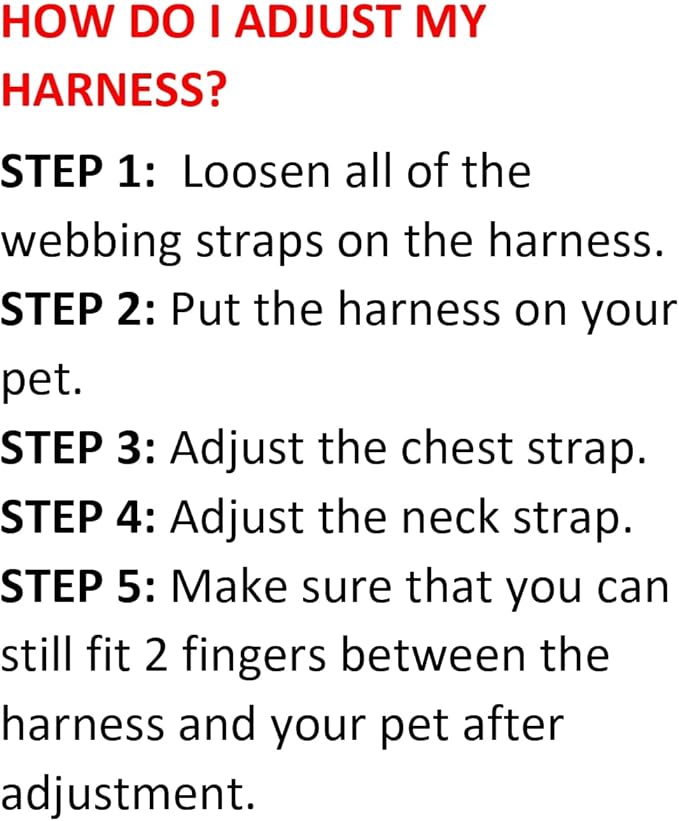 HOW DO I ADJUST MY HARNESS?

STEP 1: Loosen all of the webbing straps on the harness.

STEP 2: Put the harness on your pet.

STEP 3: Adjust the chest strap.

STEP 4: Adjust the neck strap.

STEP 5: Make sure that you can still fit 2 fingers between the harness and your pet after adjustment.